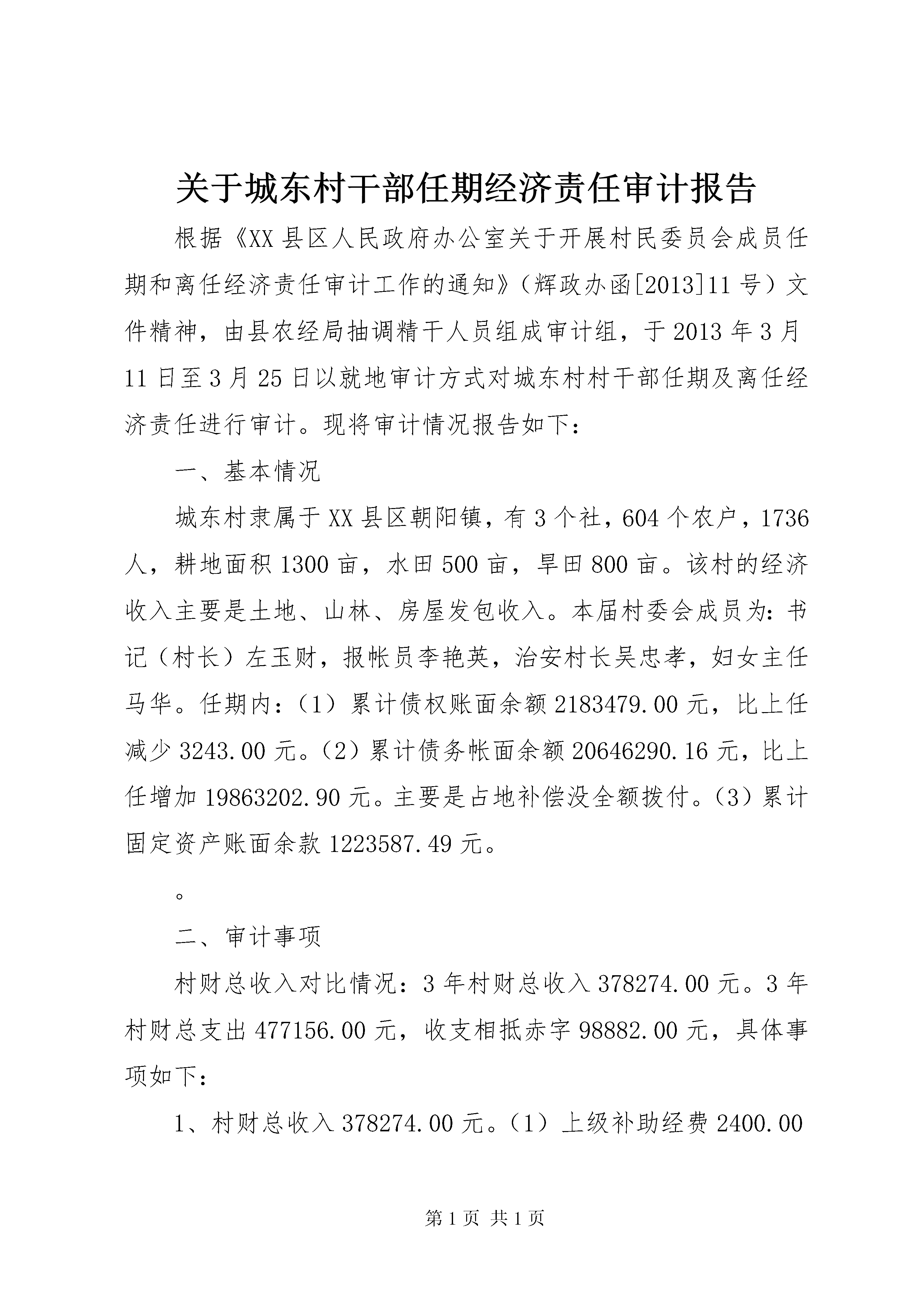 关于城东村干部任期经济责任审计报告

根据《XX县区人民政府办公室关于开展村民委员会成员任期和离任经济责任审计工作的通知》（辉政办函[2013]11号）文件精神，由县农经局抽调精干人员组成审计组，于2013年3月11日至3月25日以就地审计方式对城东村村干部任期及离任经济责任进行审计。现将审计情况报告如下：

一、基本情况

城东村隶属于XX县区朝阳镇，有3个社，604个农户，1736人，耕地面积1300亩，水田500亩，旱田800亩。该村的经济收入主要是土地、山林、房屋发包收入。本届村委会成员为：书记（村长）左玉财，报帐员李艳英，治安村长吴忠孝，妇女主任马华。任期内：（1）累计债权账面余额2183479.00元，比上任减少3243.00元。（2）累计债务帐面余额20646290.16元，比上任增加19863202.90元。主要是占地补偿没全额拨付。（3）累计固定资产账面余款1223587.49元。

。

二、审计事项

村财总收入对比情况：3年村财总收入378274.00元。3年村财总支出477156.00元，收支相抵赤字98882.00元，具体事项如下：

1、村财总收入378274.00元。（1）上级补助经费2400.00

第1页 共1页